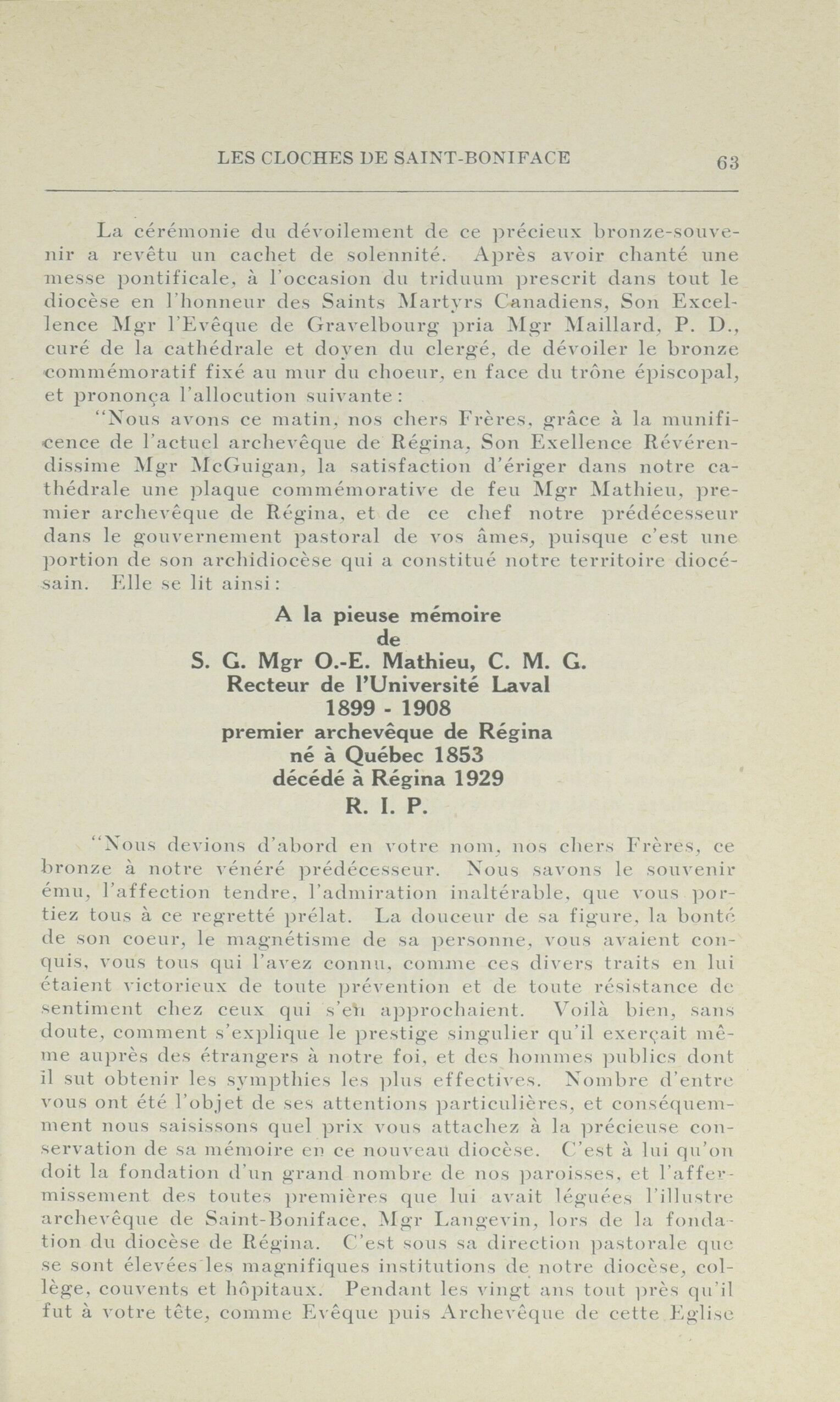 LES CLOCHES DE SAINT-BONIFACE 63

La cérémonie du dévoilement de ce précieux bronze-souvenir a revêtu un cachet de solennité. Après avoir chanté une messe pontificale, à l'occasion du triduum prescrit dans tout le diocèse en l'honneur des Saints Martyrs Canadiens, Son Excellence Mgr l'Evêque de Gravelbourg pria Mgr Maillard, P. D., curé de la cathédrale et doyen du clergé, de dévoiler le bronze commémoratif fixé au mur du choeur, en face du trône épiscopal, et prononça l'allocution suivante:

"Nous avons ce matin, nos chers Frères, grâce à la munificence de l'actuel archevêque de Régina, Son Exellence Révérendissime Mgr McGuigan, la satisfaction d'ériger dans notre cathédrale une plaque commémorative de feu Mgr Mathieu, premier archevêque de Régina, et de ce chef notre prédécesseur dans le gouvernement pastoral de vos âmes, puisque c'est une portion de son archidiocèse qui a constitué notre territoire diocésain. Elle se lit ainsi:

A la pieuse mémoire
de
S. G. Mgr O.-E. Mathieu, C. M. G.
Recteur de l'Université Laval
1899 - 1908
premier archevêque de Régina
né à Québec 1853
décédé à Régina 1929
R. I. P.

"Nous devions d'abord en votre nom, nos chers Frères, ce bronze à notre vénéré prédécesseur. Nous savons le souvenir ému, l'affection tendre, l'admiration inaltérable, que vous portiez tous à ce regretté prélat. La douceur de sa figure, la bonté de son coeur, le magnétisme de sa personne, vous avaient conquis, vous tous qui l'avez connu, comme ces divers traits en lui étaient victorieux de toute prévention et de toute résistance de sentiment chez ceux qui s'en approchaient. Voilà bien, sans doute, comment s'explique le prestige singulier qu'il exerçait même auprès des étrangers à notre foi, et des hommes publics dont il sut obtenir les sympthies les plus effectives. Nombre d'entre vous ont été l'objet de ses attentions particulières, et conséquemment nous saisissons quel prix vous attachez à la précieuse conservation de sa mémoire en ce nouveau diocèse. C'est à lui qu'on doit la fondation d'un grand nombre de nos paroisses, et l'affermissement des toutes premières que lui avait léguées l'illustre archevêque de Saint-Boniface, Mgr Langevin, lors de la fondation du diocèse de Régina. C'est sous sa direction pastorale que se sont élevées les magnifiques institutions de notre diocèse, collège, couvents et hôpitaux. Pendant les vingt ans tout près qu'il fut à votre tête, comme Evêque puis Archevêque de cette Eglise